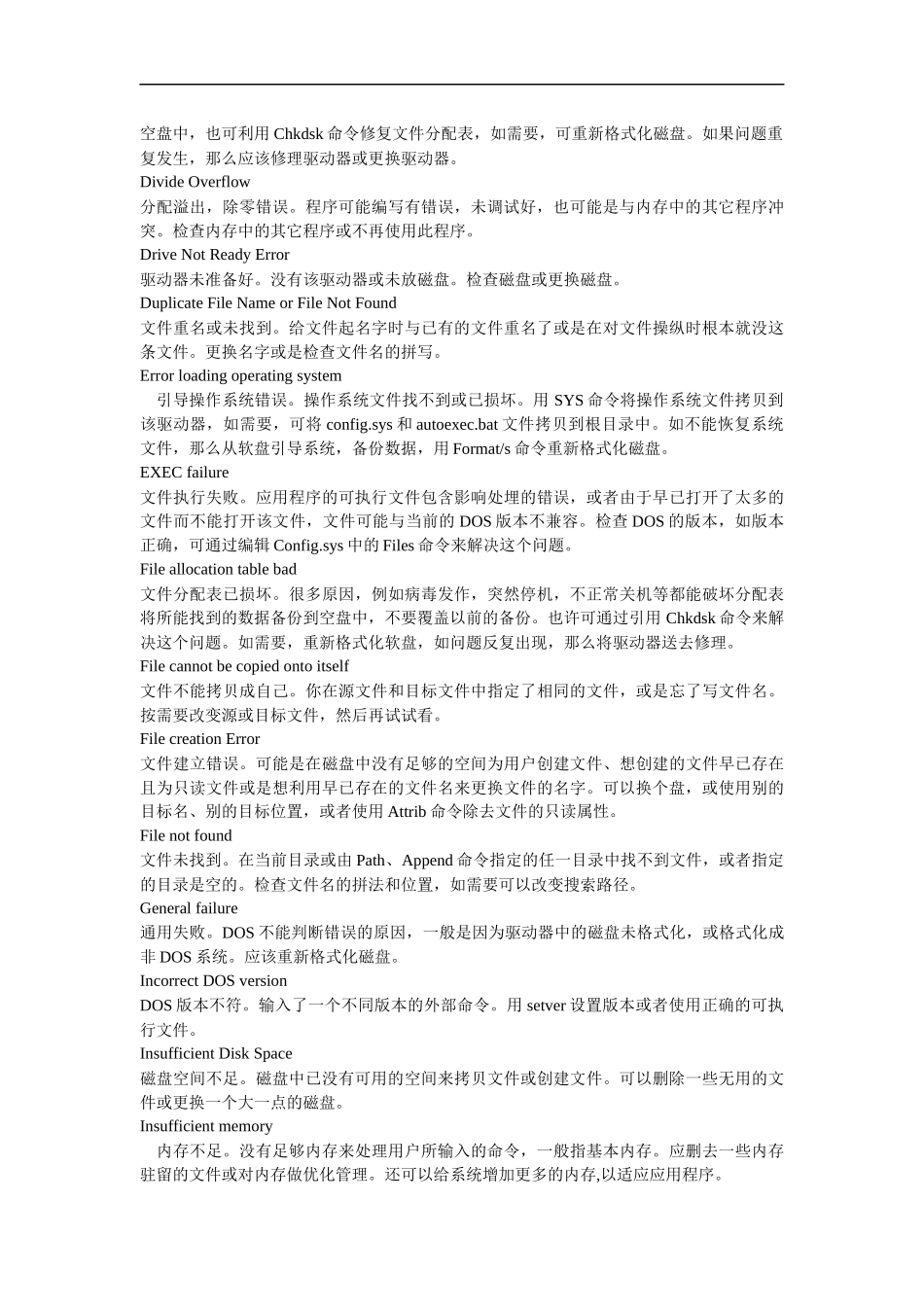 空盘中，也可利用 Chkdsk 命令修复文件分配表，如需要，可重新格式化磁盘。如果问题重复发生，那么应该修理驱动器或更换驱动器。

Divide Overflow

分配溢出，除零错误。程序可能编写有错误，未调试好，也可能是与内存中的其它程序冲突。检查内存中的其它程序或不再使用此程序。

Drive Not Ready Error

驱动器未准备好。没有该驱动器或未放磁盘。检查磁盘或更换磁盘。

Duplicate File Name or File Not Found

文件重名或未找到。给文件起名字时与已有的文件重名了或是在对文件操纵时根本就没这条文件。更换名字或是检查文件名的拼写。

Error loading operating system

引导操作系统错误。操作系统文件找不到或已损坏。用 SYS 命令将操作系统文件拷贝到该驱动器，如需要，可将 config.sys 和 autoexec.bat 文件拷贝到根目录中。如不能恢复系统文件，那么从软盘引导系统，备份数据，用 Format/s 命令重新格式化磁盘。

EXEC failure

文件执行失败。应用程序的可执行文件包含影响处理的错误，或者由于早已打开了太多的文件而不能打开该文件，文件可能与当前的 DOS 版本不兼容。检查 DOS 的版本，如版本正确，可通过编辑 Config.sys 中的 Files 命令来解决这个问题。

File allocation table bad

文件分配表已损坏。很多原因，例如病毒发作，突然停机，不正常关机等都能破坏分配表将所能找到的数据备份到空盘中，不要覆盖以前的备份。也许可通过引用 Chkdsk 命令来解决这个问题。如需要，重新格式化软盘，如问题反复出现，那么将驱动器送去修理。

File cannot be copied onto itself

文件不能拷贝成自己。你在源文件和目标文件中指定了相同的文件，或是忘了写文件名。按需要改变源或目标文件，然后再试试看。

File creation Error

文件建立错误。可能是在磁盘中没有足够的空间为用户创建文件、想创建的文件早已存在且为只读文件或是想利用早已存在的文件名来更换文件的名字。可以换个盘，或使用别的目标名、别的目标位置，或者使用 Attrib 命令除去文件的只读属性。

File not found

文件未找到。在当前目录或由 Path、Append 命令指定的任一目录中找不到文件，或者指定的目录是空的。检查文件名的拼法和位置，如需要可以改变搜索路径。

General failure

通用失败。DOS 不能判断错误的原因，一般是因为驱动器中的磁盘未格式化，或格式化成非 DOS 系统。应该重新格式化磁盘。

Incorrect DOS version

DOS 版本不符。输入了一个不同版本的外部命令。用 setver 设置版本或者使用正确的可执行文件。

Insufficient Disk Space

磁盘空间不足。磁盘中已没有可用的空间来拷贝文件或创建文件。可以删除一些无用的文件或更换一个大一点的磁盘。

Insufficient memory

内存不足。没有足够内存来处理用户所输入的命令，一般指基本内存。应删去一些内存驻留的文件或对内存做优化管理。还可以给系统增加更多的内存,以适应应用程序。